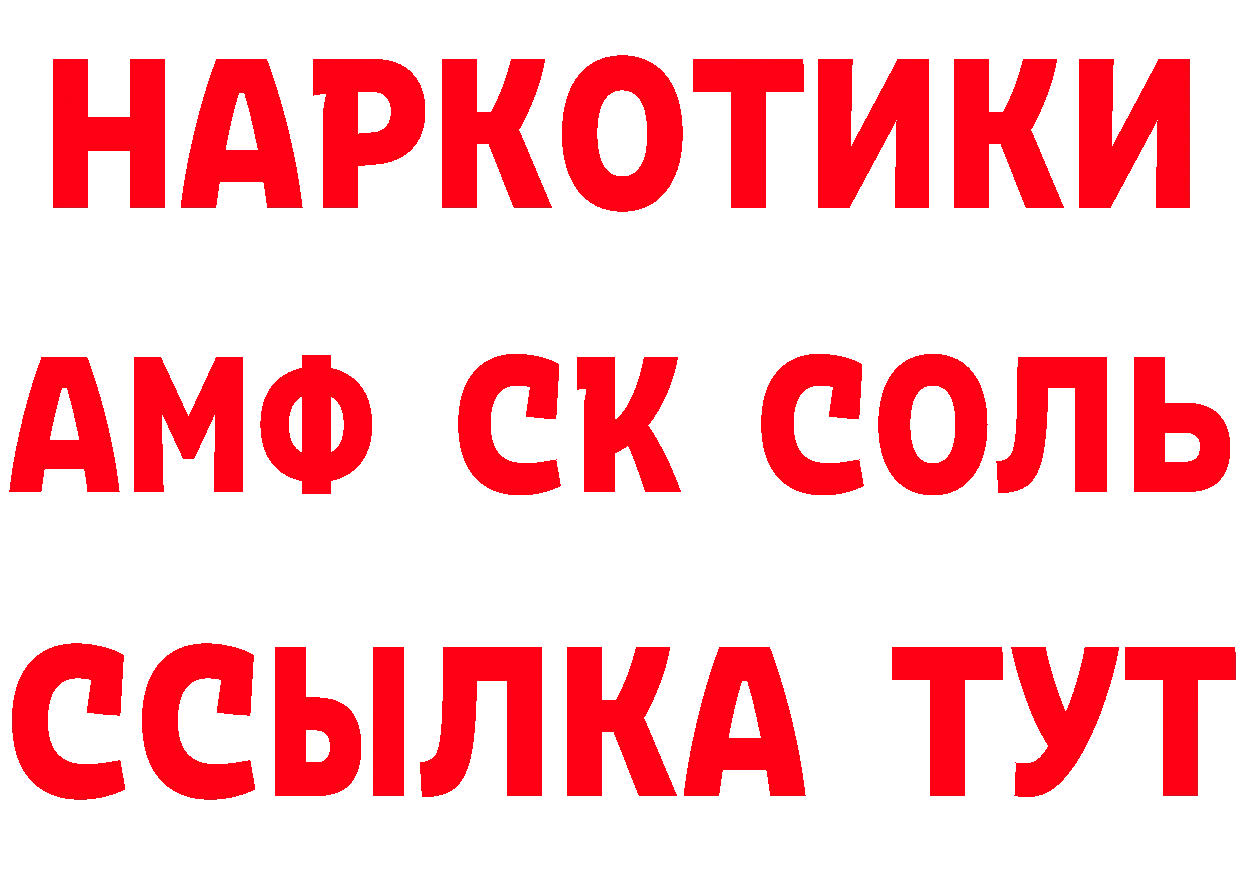 НАРКОТИКИ

АМФ СК СОЛЬ

ССЫЛКА ТУТ